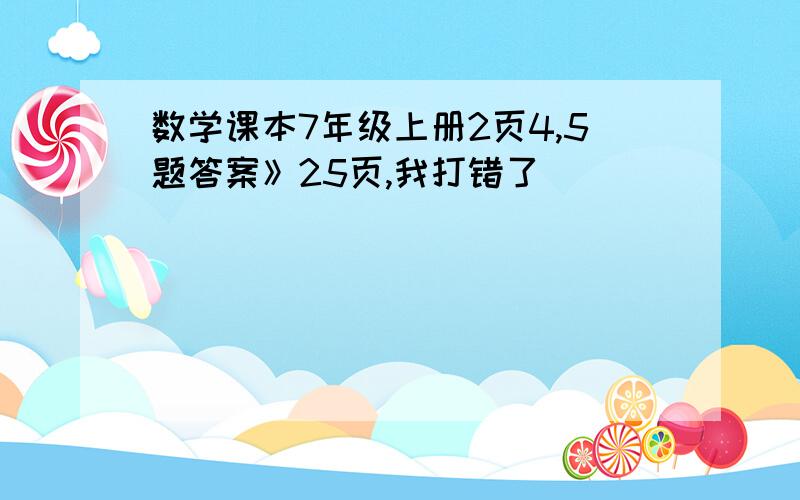 数学课本7年级上册2页4,5题答案》25页,我打错了